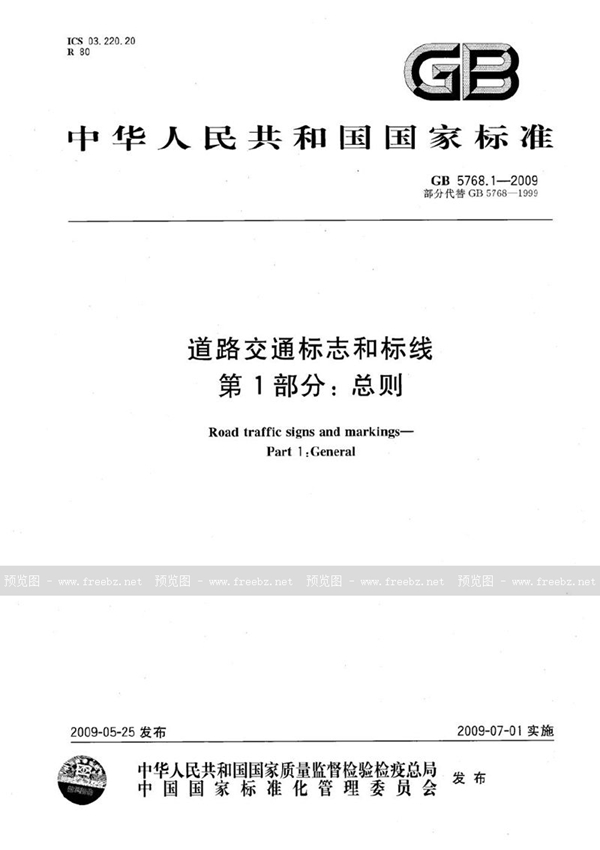 ICS 03.220.20
R 80

GB

中华人民共和国国家标准

GB 5768.1—2009
部分代替 GB 5768—1999

道路交通标志和标线
第1部分：总则

Road traffic signs and markings—
Part 1:General

预览图 - www.freebz.net 预览图 - www.freebz.net 预览图 - www.freebz.net 预览图 - www.freebz.net

2009-05-25 发布

2009-07-01 实施

中华人民共和国国家质量监督检验检疫总局
中国国家标准化管理委员会
发布